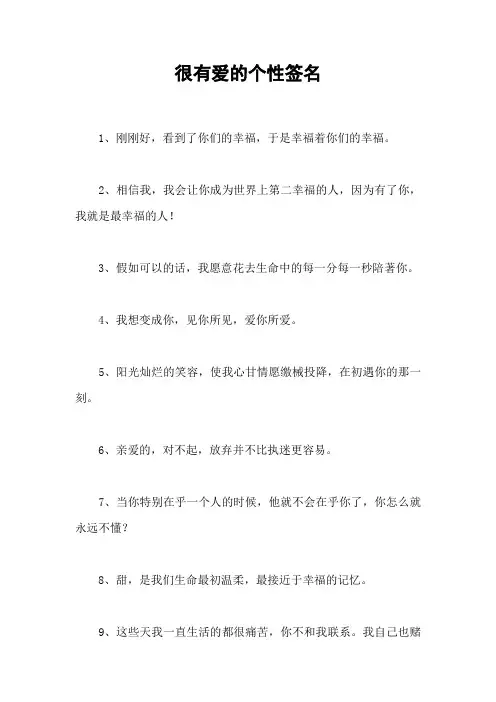 很有爱的个性签名

1、刚刚好，看到了你们的幸福，于是幸福着你们的幸福。

2、相信我，我会让你成为世界上第二幸福的人，因为有了你，我就是最幸福的人！

3、假如可以的话，我愿意花去生命中的每一分每一秒陪著你。

4、我想变成你，见你所见，爱你所爱。

5、阳光灿烂的笑容，使我心甘情愿缴械投降，在初遇你的那一刻。

6、亲爱的，对不起，放弃并不比执迷更容易。

7、当你特别在乎一个人的时候，他就不会在乎你了，你怎么就永远不懂？

8、甜，是我们生命最初温柔，最接近于幸福的记忆。

9、这些天我一直生活的都很痛苦，你不和我联系。我自己也赌